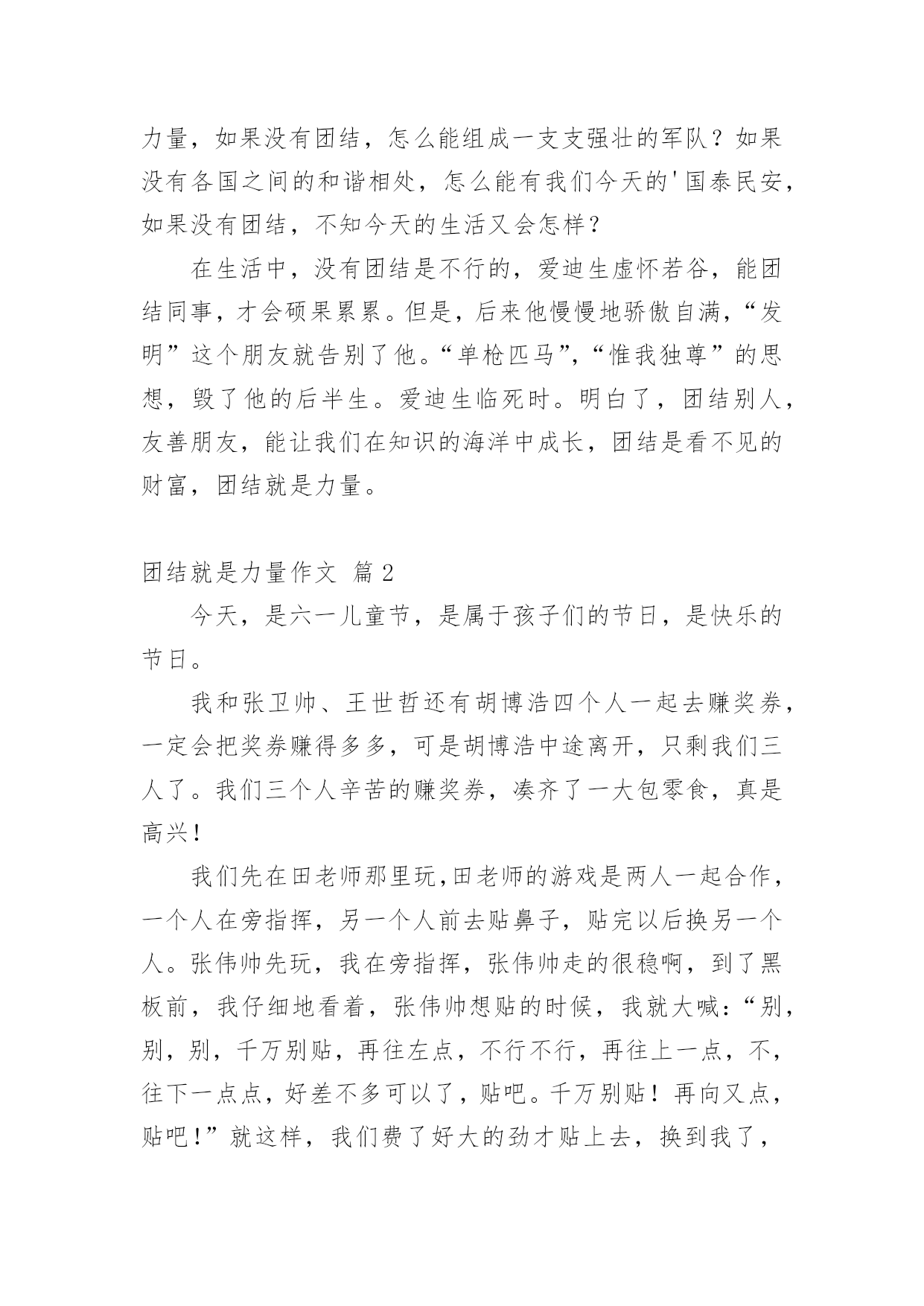 力量，如果没有团结，怎么能组成一支支强壮的军队？如果没有各国之间的和谐相处，怎么能有我们今天的'国泰民安，如果没有团结，不知今天的生活又会怎样？

在生活中，没有团结是不行的，爱迪生虚怀若谷，能团结同事，才会硕果累累。但是，后来他慢慢地骄傲自满，“发明”这个朋友就告别了他。“单枪匹马”，“惟我独尊”的思想，毁了他的后半生。爱迪生临死时。明白了，团结别人，友善朋友，能让我们在知识的海洋中成长，团结是看不见的财富，团结就是力量。

团结就是力量作文 篇2

今天，是六一儿童节，是属于孩子们的节日，是快乐的节日。

我和张卫帅、王世哲还有胡博浩四个人一起去赚奖券，一定会把奖券赚得多多，可是胡博浩中途离开，只剩我们三人了。我们三个人辛苦的赚奖券，凑齐了一大包零食，真是高兴！

我们先在田老师那里玩,田老师的游戏是两人一起合作，一个人在旁指挥，另一个人前去贴鼻子，贴完以后换另一个人。张伟帅先玩，我在旁指挥，张伟帅走的很稳啊，到了黑板前，我仔细地看着，张伟帅想贴的时候，我就大喊：“别，别，别，千万别贴，再往左点，不行不行，再往上一点，不，往下一点点，好差不多可以了，贴吧。千万别贴！再向又点，贴吧！”就这样，我们费了好大的劲才贴上去，换到我了，